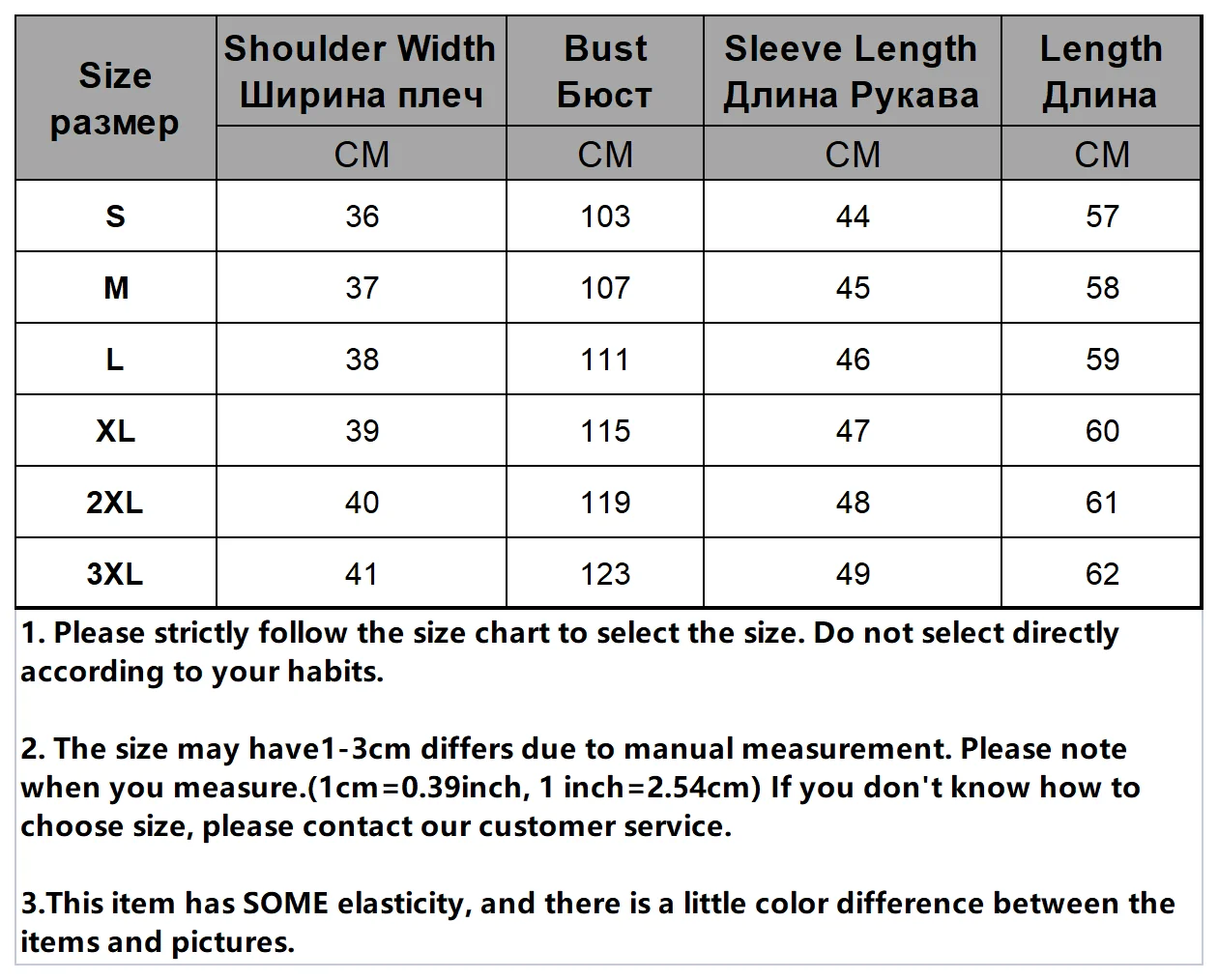 | Size размер | Shoulder Width Ширина плеч | Bust Бюст | Sleeve Length Длина Рукава | Length Длина |
|---|---|---|---|---|
| | CM | CM | CM | CM |
| S | 36 | 103 | 44 | 57 |
| M | 37 | 107 | 45 | 58 |
| L | 38 | 111 | 46 | 59 |
| XL | 39 | 115 | 47 | 60 |
| 2XL | 40 | 119 | 48 | 61 |
| 3XL | 41 | 123 | 49 | 62 |

1. Please strictly follow the size chart to select the size. Do not select directly according to your habits.

2. The size may have1-3cm differs due to manual measurement. Please note when you measure.(1cm=0.39inch, 1 inch=2.54cm) If you don't know how to choose size, please contact our customer service.

3.This item has SOME elasticity, and there is a little color difference between the items and pictures.